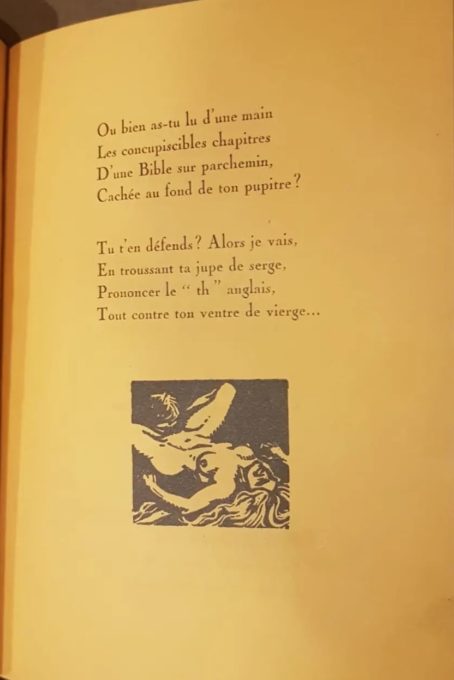 Ou bien as-tu lu d'une main
Les concupiscibles chapitres
D'une Bible sur parchemin,
Cachée au fond de ton pupitre ?

Tu t'en défends ? Alors je vais,
En troussant ta jupe de serge,
Prononcer le " th " anglais,
Tout contre ton ventre de vierge...